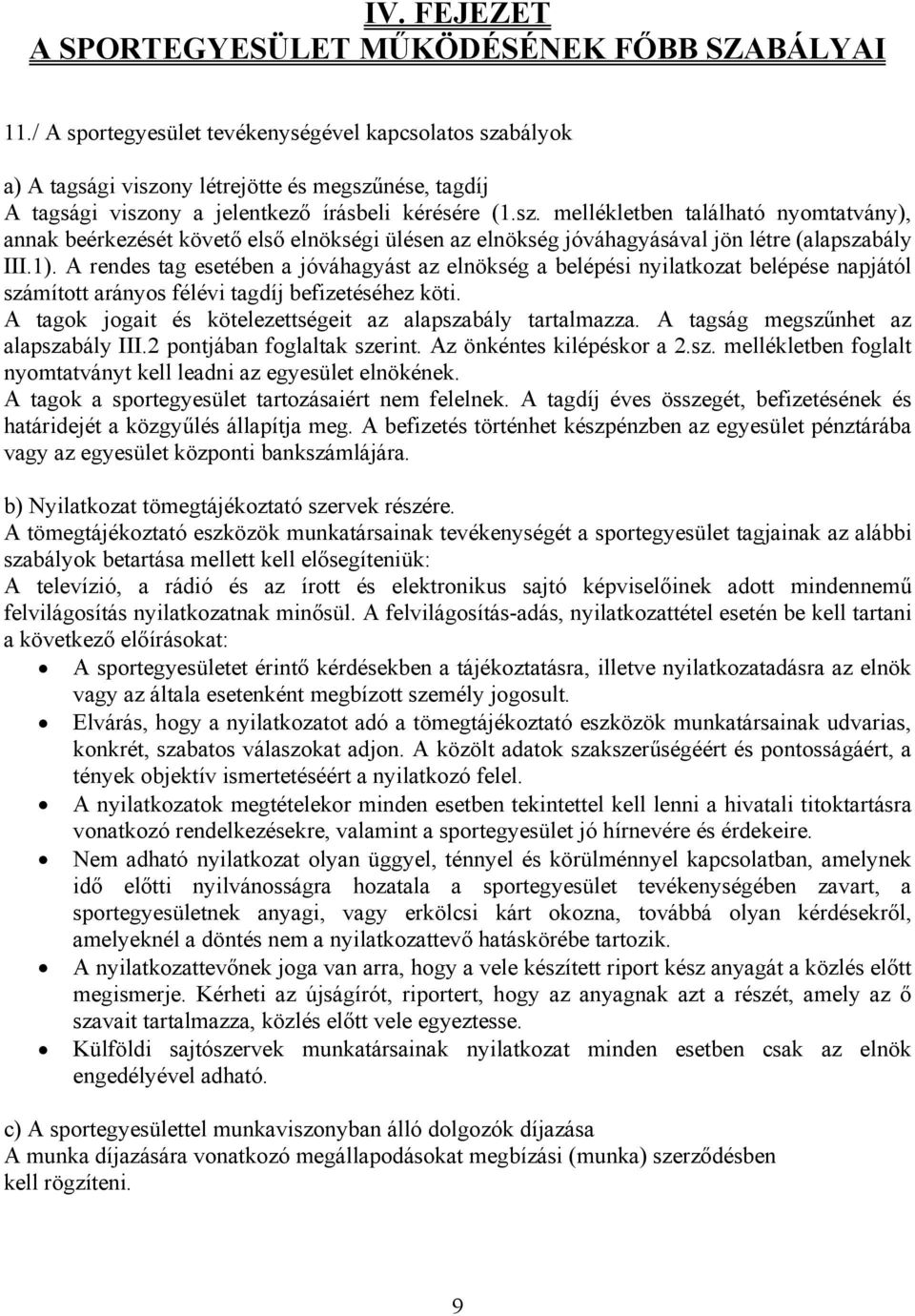 IV. FEJEZET
A SPORTEGYESÜLET MŰKÖDÉSÉNEK FŐBB SZABÁLYAI

11./ A sportegyesület tevékenységével kapcsolatos szabályok

a) A tagsági viszony létrejötte és megszűnése, tagdíj
A tagsági viszony a jelentkező írásbeli kérésére (1.sz. mellékletben található nyomtatvány), annak beérkezését követő első elnökségi ülésen az elnökség jóváhagyásával jön létre (alapszabály III.1). A rendes tag esetében a jóváhagyást az elnökség a belépési nyilatkozat belépése napjától számított arányos félévi tagdíj befizetéséhez köti.
A tagok jogait és kötelezettségeit az alapszabály tartalmazza. A tagság megszűnhet az alapszabály III.2 pontjában foglaltak szerint. Az önkéntes kilépéskor a 2.sz. mellékletben foglalt nyomtatványt kell leadni az egyesület elnökének.
A tagok a sportegyesület tartozásaiért nem felelnek. A tagdíj éves összegét, befizetésének és határidejét a közgyűlés állapítja meg. A befizetés történhet készpénzben az egyesület pénztárába vagy az egyesület központi bankszámlájára.

b) Nyilatkozat tömegtájékoztató szervek részére.
A tömegtájékoztató eszközök munkatársainak tevékenységét a sportegyesület tagjainak az alábbi szabályok betartása mellett kell elősegíteniük:
A televízió, a rádió és az írott és elektronikus sajtó képviselőinek adott mindennemű felvilágosítás nyilatkozatnak minősül. A felvilágosítás-adás, nyilatkozattétel esetén be kell tartani a következő előírásokat:
• A sportegyesületet érintő kérdésekben a tájékoztatásra, illetve nyilatkozatadásra az elnök vagy az általa esetenként megbízott személy jogosult.
• Elvárás, hogy a nyilatkozatot adó a tömegtájékoztató eszközök munkatársainak udvarias, konkrét, szabatos válaszokat adjon. A közölt adatok szakszerűségéért és pontosságáért, a tények objektív ismertetéséért a nyilatkozó felel.
• A nyilatkozatok megtételekor minden esetben tekintettel kell lenni a hivatali titoktartásra vonatkozó rendelkezésekre, valamint a sportegyesület jó hírnevére és érdekeire.
• Nem adható nyilatkozat olyan üggyel, ténnyel és körülménnyel kapcsolatban, amelynek idő előtti nyilvánosságra hozatala a sportegyesület tevékenységében zavart, a sportegyesületnek anyagi, vagy erkölcsi kárt okozna, továbbá olyan kérdésekről, amelyeknél a döntés nem a nyilatkozattevő hatáskörébe tartozik.
• A nyilatkozattevőnek joga van arra, hogy a vele készített riport kész anyagát a közlés előtt megismerje. Kérheti az újságírót, riportert, hogy az anyagnak azt a részét, amely az ő szavait tartalmazza, közlés előtt vele egyeztesse.
• Külföldi sajtószervek munkatársainak nyilatkozat minden esetben csak az elnök engedélyével adható.

c) A sportegyesülettel munkaviszonyban álló dolgozók díjazása
A munka díjazására vonatkozó megállapodásokat megbízási (munka) szerződésben kell rögzíteni.

9